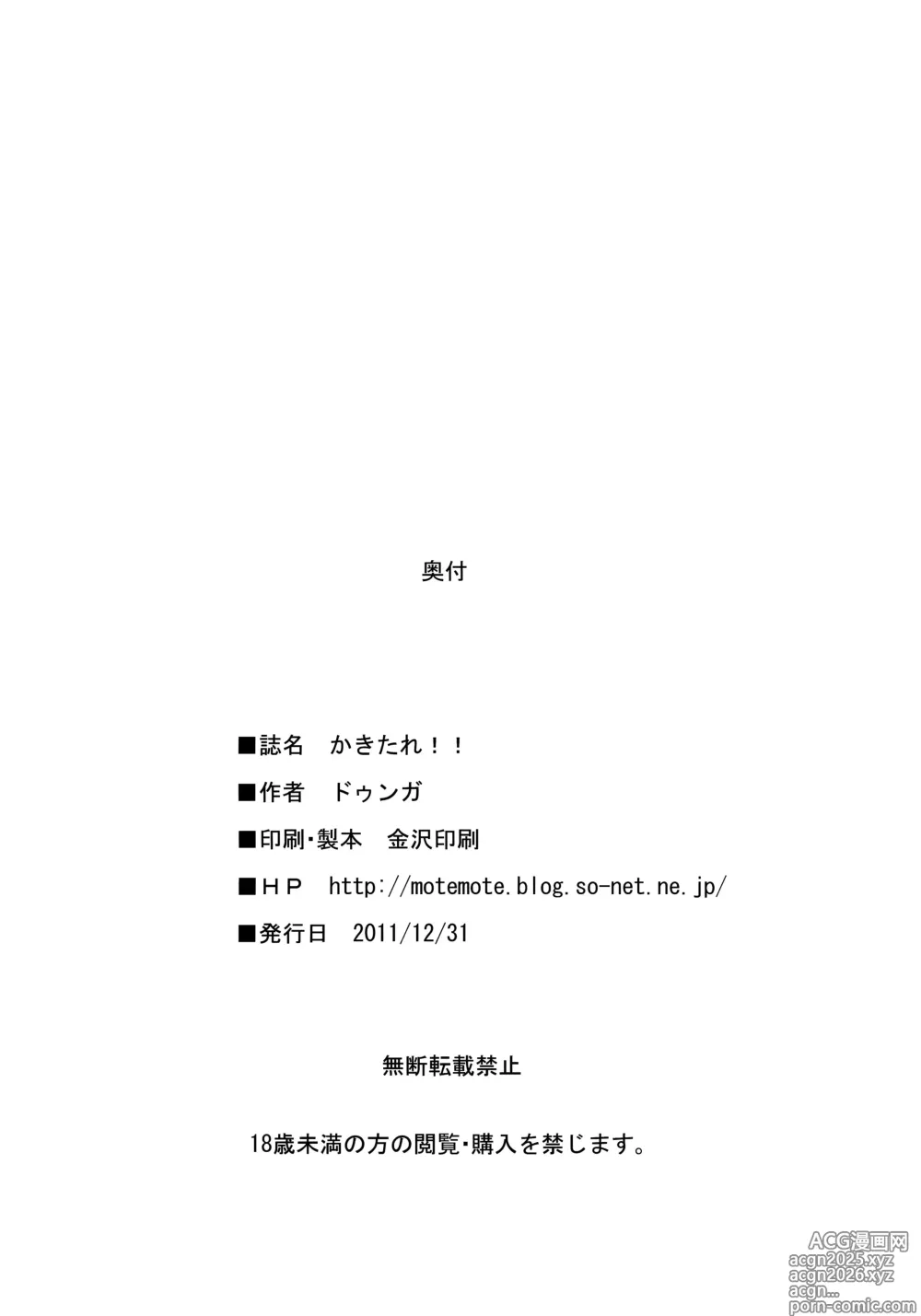 奥付

■誌名　かきたれ！！

■作者　ドゥンガ

■印刷・製本　金沢印刷

■ＨＰ　http://motemote.blog.so-net.ne.jp/

■発行日　2011/12/31

無断転載禁止

18歳未満の方の閲覧・購入を禁じます。

ACG漫画网
acgn2025.xyz
acgn2026.xyz
acgn...
porn-comic.com